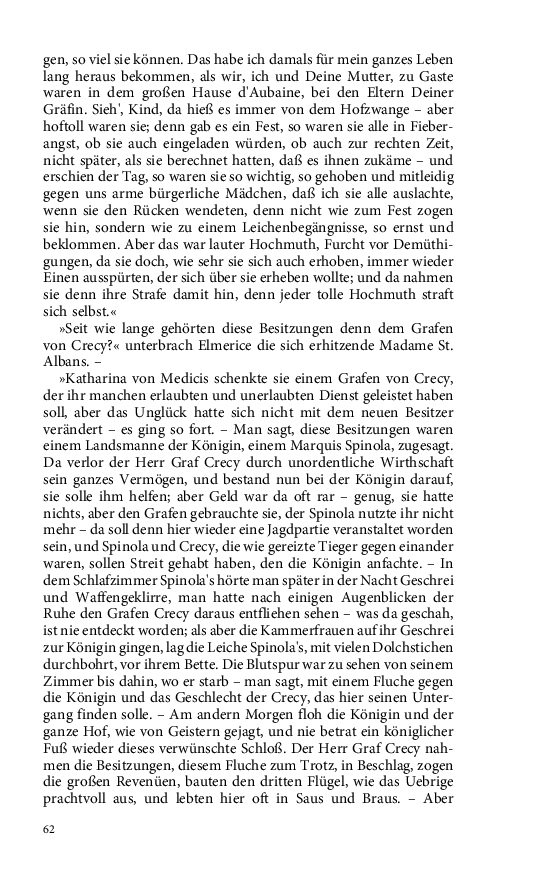 gen, so viel sie können. Das habe ich damals für mein ganzes Leben lang heraus bekommen, als wir, ich und Deine Mutter, zu Gaste waren in dem großen Hause d'Aubaine, bei den Eltern Deiner Gräfin. Sieh', Kind, da hieß es immer von dem Hofzwange – aber hoftoll waren sie; denn gab es ein Fest, so waren sie alle in Fieberangst, ob sie auch eingeladen würden, ob auch zur rechten Zeit, nicht später, als sie berechnet hatten, daß es ihnen zukäme – und erschien der Tag, so waren sie so wichtig, so gehoben und mitleidig gegen uns arme bürgerliche Mädchen, daß ich sie alle auslachte, wenn sie den Rücken wendeten, denn nicht wie zum Fest zogen sie hin, sondern wie zu einem Leichenbegängnisse, so ernst und beklommen. Aber das war lauter Hochmuth, Furcht vor Demüthigungen, da sie doch, wie sehr sie sich auch erhoben, immer wieder Einen ausspürten, der sich über sie erheben wollte; und da nahmen sie denn ihre Strafe damit hin, denn jeder tolle Hochmuth straft sich selbst.«

»Seit wie lange gehörten diese Besitzungen denn dem Grafen von Crecy?« unterbrach Elmerice die sich erhitzende Madame St. Albans. –

»Katharina von Medicis schenkte sie einem Grafen von Crecy, der ihr manchen erlaubten und unerlaubten Dienst geleistet haben soll, aber das Unglück hatte sich nicht mit dem neuen Besitzer verändert – es ging so fort. – Man sagt, diese Besitzungen waren einem Landsmanne der Königin, einem Marquis Spinola, zugesagt. Da verlor der Herr Graf Crecy durch unordentliche Wirthschaft sein ganzes Vermögen, und bestand nun bei der Königin darauf, sie solle ihm helfen; aber Geld war da oft rar – genug, sie hatte nichts, aber den Grafen gebrauchte sie, der Spinola nutzte ihr nicht mehr – da soll denn hier wieder eine Jagdpartie veranstaltet worden sein, und Spinola und Crecy, die wie gereizte Tieger gegen einander waren, sollen Streit gehabt haben, den die Königin anfachte. – In dem Schlafzimmer Spinola's hörte man später in der Nacht Geschrei und Waffengeklirre, man hatte nach einigen Augenblicken der Ruhe den Grafen Crecy daraus entfliehen sehen – was da geschah, ist nie entdeckt worden; als aber die Kammerfrauen auf ihr Geschrei zur Königin gingen, lag die Leiche Spinola's, mit vielen Dolchstichen durchbohrt, vor ihrem Bette. Die Blutspur war zu sehen von seinem Zimmer bis dahin, wo er starb – man sagt, mit einem Fluche gegen die Königin und das Geschlecht der Crecy, das hier seinen Untergang finden solle. – Am andern Morgen floh die Königin und der ganze Hof, wie von Geistern gejagt, und nie betrat ein königlicher Fuß wieder dieses verwünschte Schloß. Der Herr Graf Crecy nahmen die Besitzungen, diesem Fluche zum Trotz, in Beschlag, zogen die großen Revenüen, bauten den dritten Flügel, wie das Uebrige prachtvoll aus, und lebten hier oft in Saus und Braus. – Aber

62